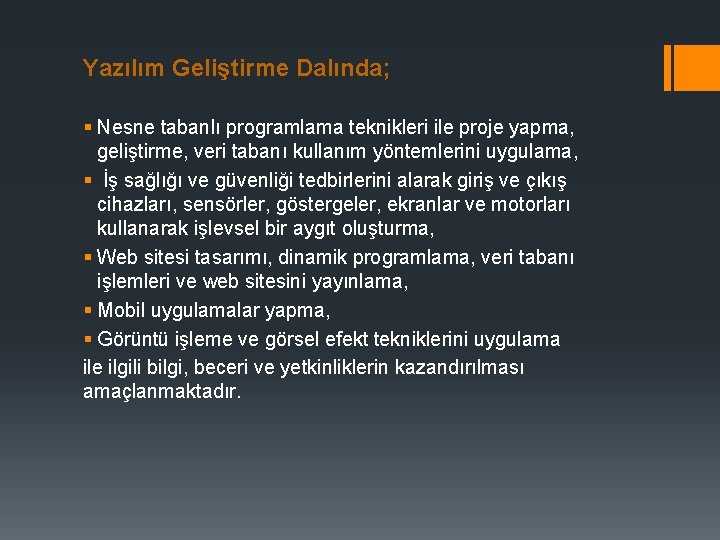 Yazılım Geliştirme Dalında;

▪ Nesne tabanlı programlama teknikleri ile proje yapma, geliştirme, veri tabanı kullanım yöntemlerini uygulama,
▪ İş sağlığı ve güvenliği tedbirlerini alarak giriş ve çıkış cihazları, sensörler, göstergeler, ekranlar ve motorları kullanarak işlevsel bir aygıt oluşturma,
▪ Web sitesi tasarımı, dinamik programlama, veri tabanı işlemleri ve web sitesini yayınlama,
▪ Mobil uygulamalar yapma,
▪ Görüntü işleme ve görsel efekt tekniklerini uygulama
ile ilgili bilgi, beceri ve yetkinliklerin kazandırılması amaçlanmaktadır.